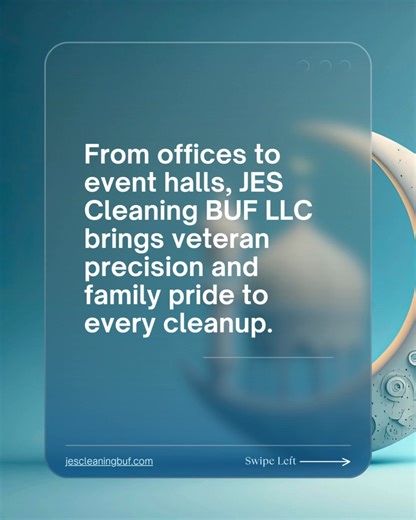 From offices to event halls, JES Cleaning BUF LLC brings veteran precision and family pride to every cleanup.

jescleaningbuf.com

Swipe Left